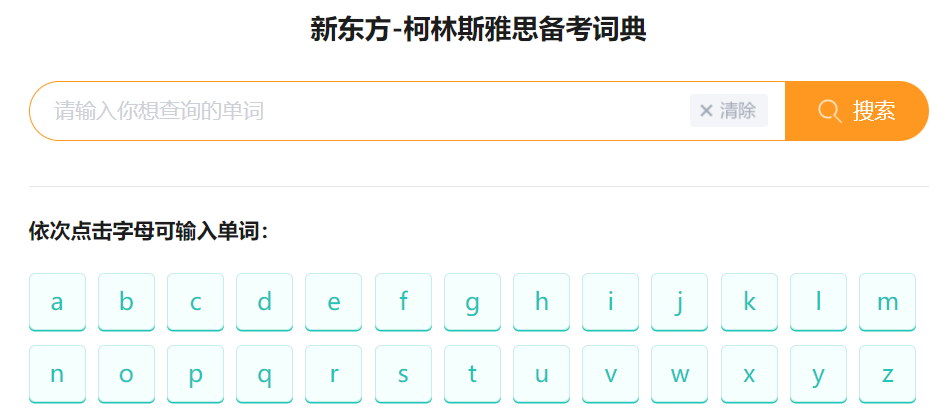 新东方-柯林斯雅思备考词典

请输入你想查询的单词

× 清除

搜索

依次点击字母可输入单词：

a b c d e f g h i j k l m

n o p q r s t u v w x y z